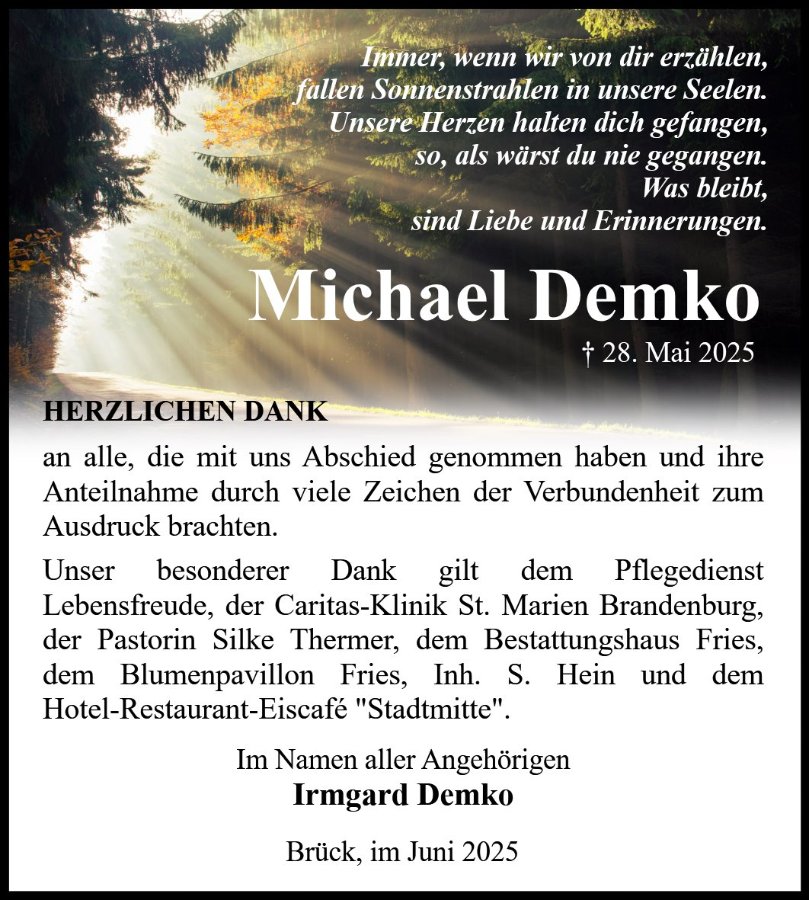 Immer, wenn wir von dir erzählen,
fallen Sonnenstrahlen in unsere Seelen.
Unsere Herzen halten dich gefangen,
so, als wärst du nie gegangen.
Was bleibt,
sind Liebe und Erinnerungen.

Michael Demko

† 28. Mai 2025

HERZLICHEN DANK

an alle, die mit uns Abschied genommen haben und ihre Anteilnahme durch viele Zeichen der Verbundenheit zum Ausdruck brachten.

Unser besonderer Dank gilt dem Pflegedienst Lebensfreude, der Caritas-Klinik St. Marien Brandenburg, der Pastorin Silke Thermer, dem Bestattungshaus Fries, dem Blumenpavillon Fries, Inh. S. Hein und dem Hotel-Restaurant-Eiscafé "Stadtmitte".

Im Namen aller Angehörigen
Irmgard Demko

Brück, im Juni 2025